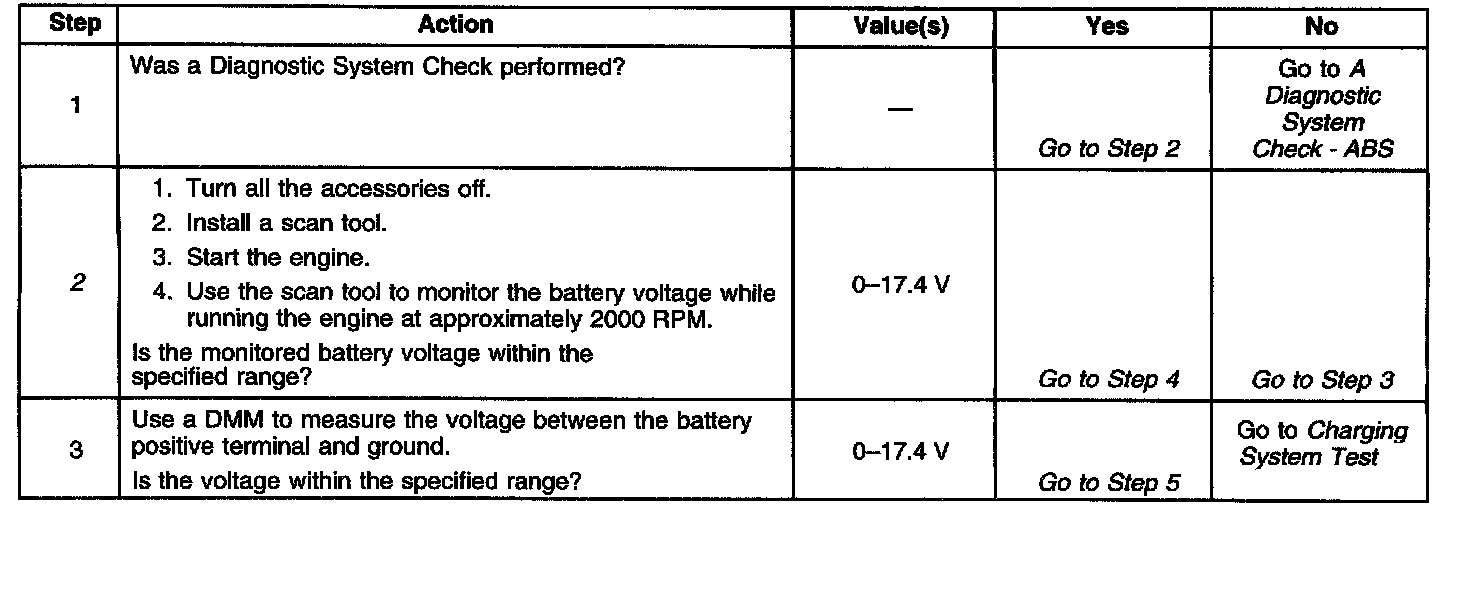 | Step | Action | Value(s) | Yes | No |
|---|---|---|---|---|
| 1 | Was a Diagnostic System Check performed? | — | Go to Step 2 | Go to A Diagnostic System Check - ABS |
| 2 | 1. Turn all the accessories off. 2. Install a scan tool. 3. Start the engine. 4. Use the scan tool to monitor the battery voltage while running the engine at approximately 2000 RPM. Is the monitored battery voltage within the specified range? | 0–17.4 V | Go to Step 4 | Go to Step 3 |
| 3 | Use a DMM to measure the voltage between the battery positive terminal and ground. Is the voltage within the specified range? | 0–17.4 V | Go to Step 5 | Go to Charging System Test |